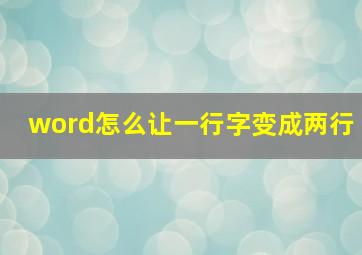 word怎么让一行字变成两行